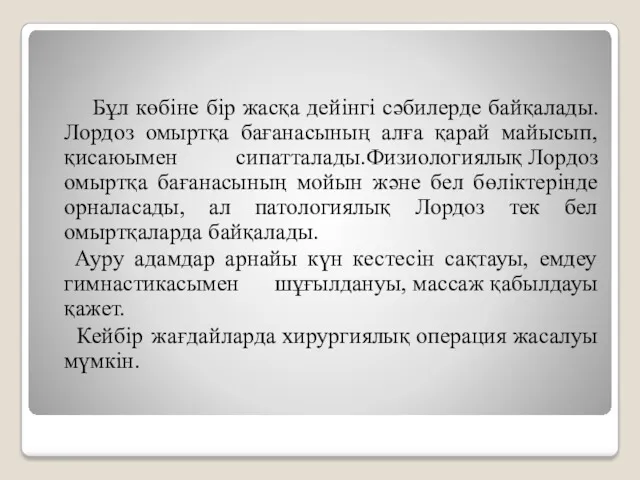 Бұл көбіне бір жасқа дейінгі сәбилерде байқалады. Лордоз омыртқа бағанасының алға қарай майысып, қисаюымен сипатталады.Физиологиялық Лордоз омыртқа бағанасының мойын және бел бөліктерінде орналасады, ал патологиялық Лордоз тек бел омыртқаларда байқалады.

Ауру адамдар арнайы күн кестесін сақтауы, емдеу гимнастикасымен шұғылдануы, массаж қабылдауы қажет.

Кейбір жағдайларда хирургиялық операция жасалуы мүмкін.